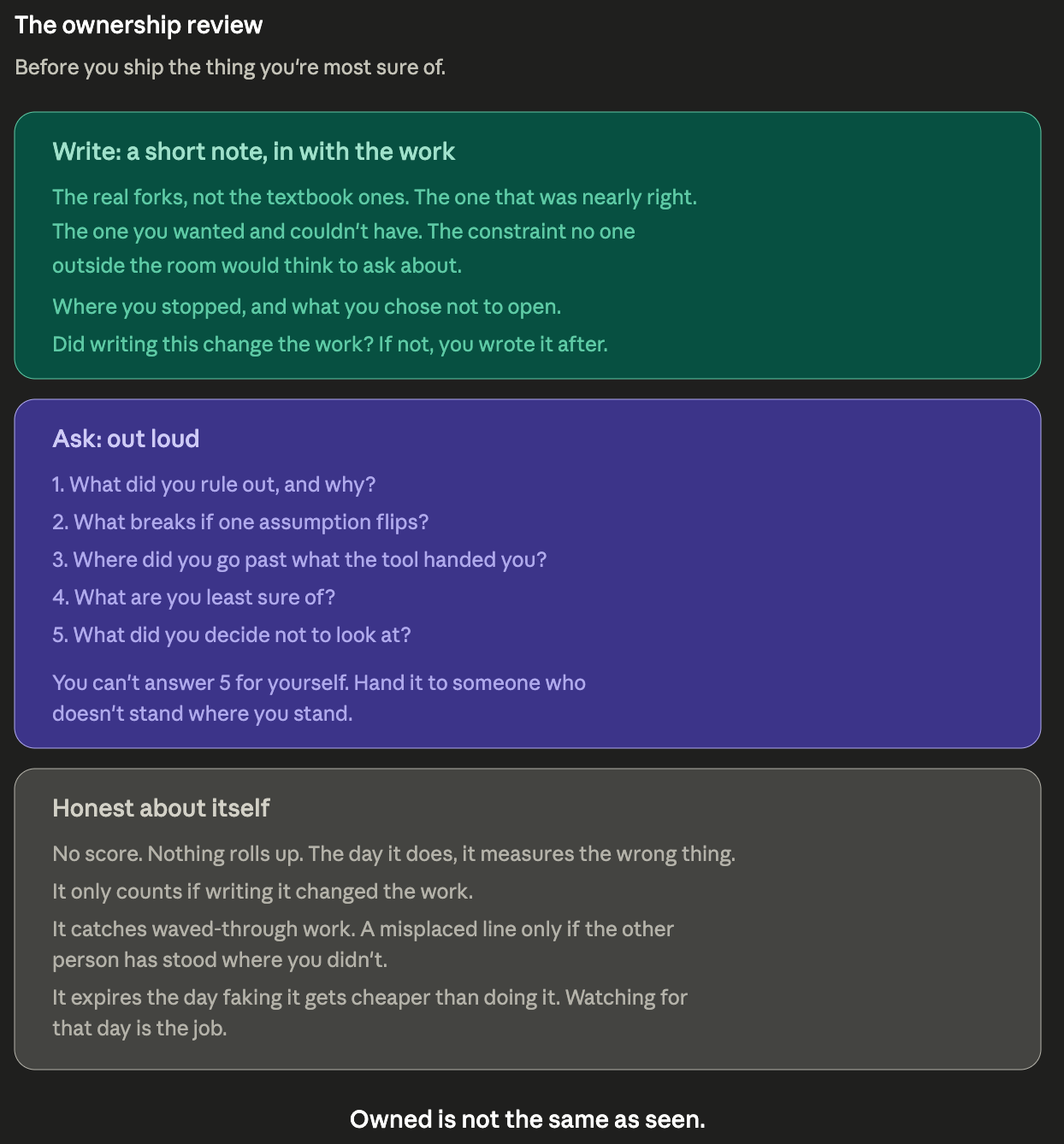 The ownership review

Before you ship the thing you're most sure of.

Write: a short note, in with the work

The real forks, not the textbook ones. The one that was nearly right. The one you wanted and couldn't have. The constraint no one outside the room would think to ask about.

Where you stopped, and what you chose not to open.

Did writing this change the work? If not, you wrote it after.

Ask: out loud

1. What did you rule out, and why?
2. What breaks if one assumption flips?
3. Where did you go past what the tool handed you?
4. What are you least sure of?
5. What did you decide not to look at?

You can't answer 5 for yourself. Hand it to someone who doesn't stand where you stand.

Honest about itself

No score. Nothing rolls up. The day it does, it measures the wrong thing.

It only counts if writing it changed the work.

It catches waved-through work. A misplaced line only if the other person has stood where you didn't.

It expires the day faking it gets cheaper than doing it. Watching for that day is the job.

Owned is not the same as seen.